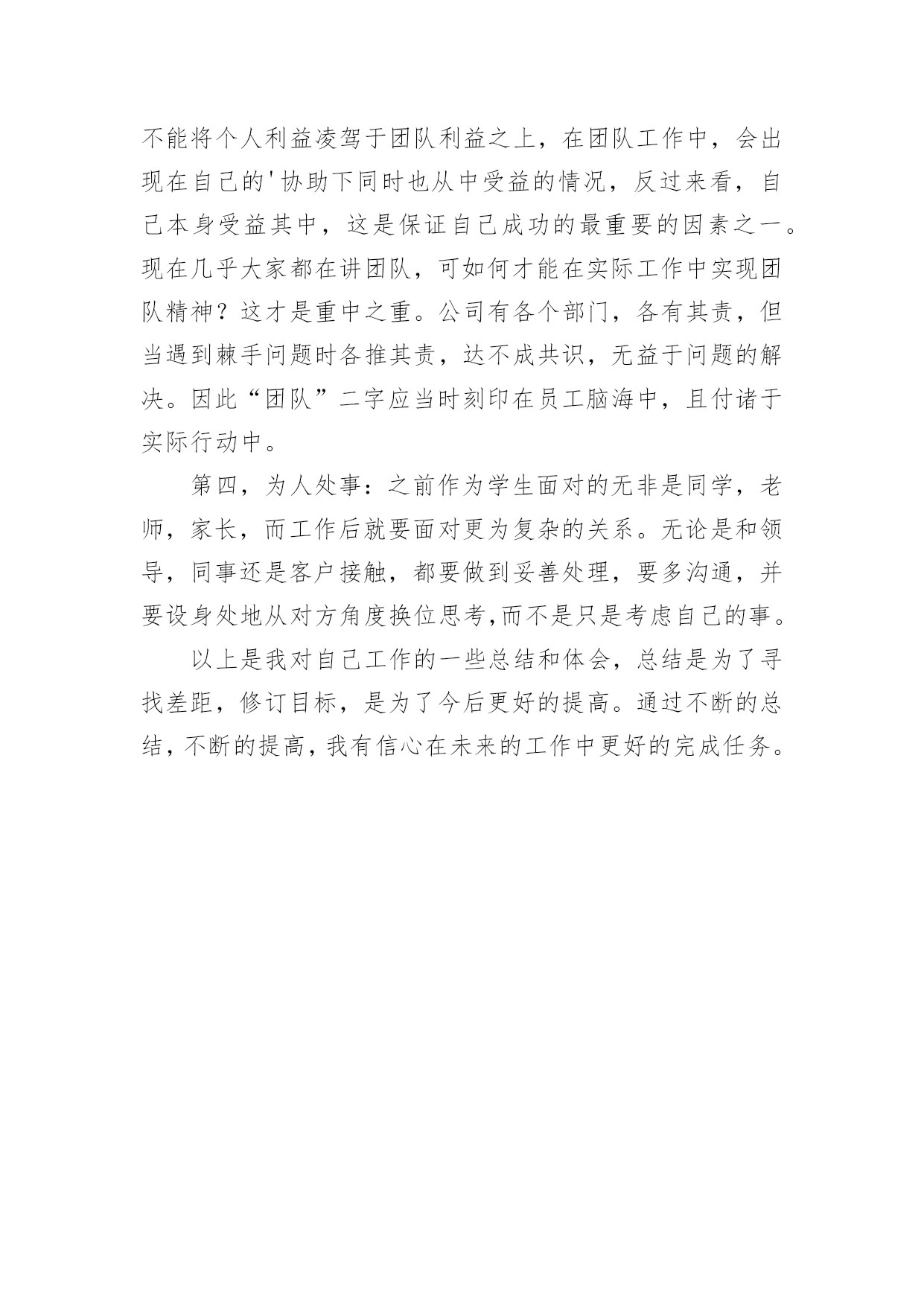 不能将个人利益凌驾于团队利益之上，在团队工作中，会出现在自己的'协助下同时也从中受益的情况，反过来看，自己本身受益其中，这是保证自己成功的最重要的因素之一。现在几乎大家都在讲团队，可如何才能在实际工作中实现团队精神？这才是重中之重。公司有各个部门，各有其责，但当遇到棘手问题时各推其责，达不成共识，无益于问题的解决。因此“团队”二字应当时刻印在员工脑海中，且付诸于实际行动中。

第四，为人处事：之前作为学生面对的无非是同学，老师，家长，而工作后就要面对更为复杂的关系。无论是和领导，同事还是客户接触，都要做到妥善处理，要多沟通，并要设身处地从对方角度换位思考,而不是只是考虑自己的事。

以上是我对自己工作的一些总结和体会，总结是为了寻找差距，修订目标，是为了今后更好的提高。通过不断的总结，不断的提高，我有信心在未来的工作中更好的完成任务。